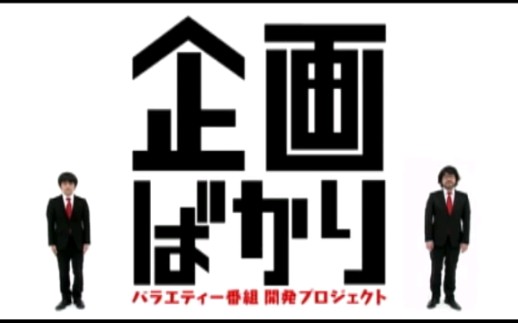 企画
ばかり
バラエティー番組 開発プロジェクト